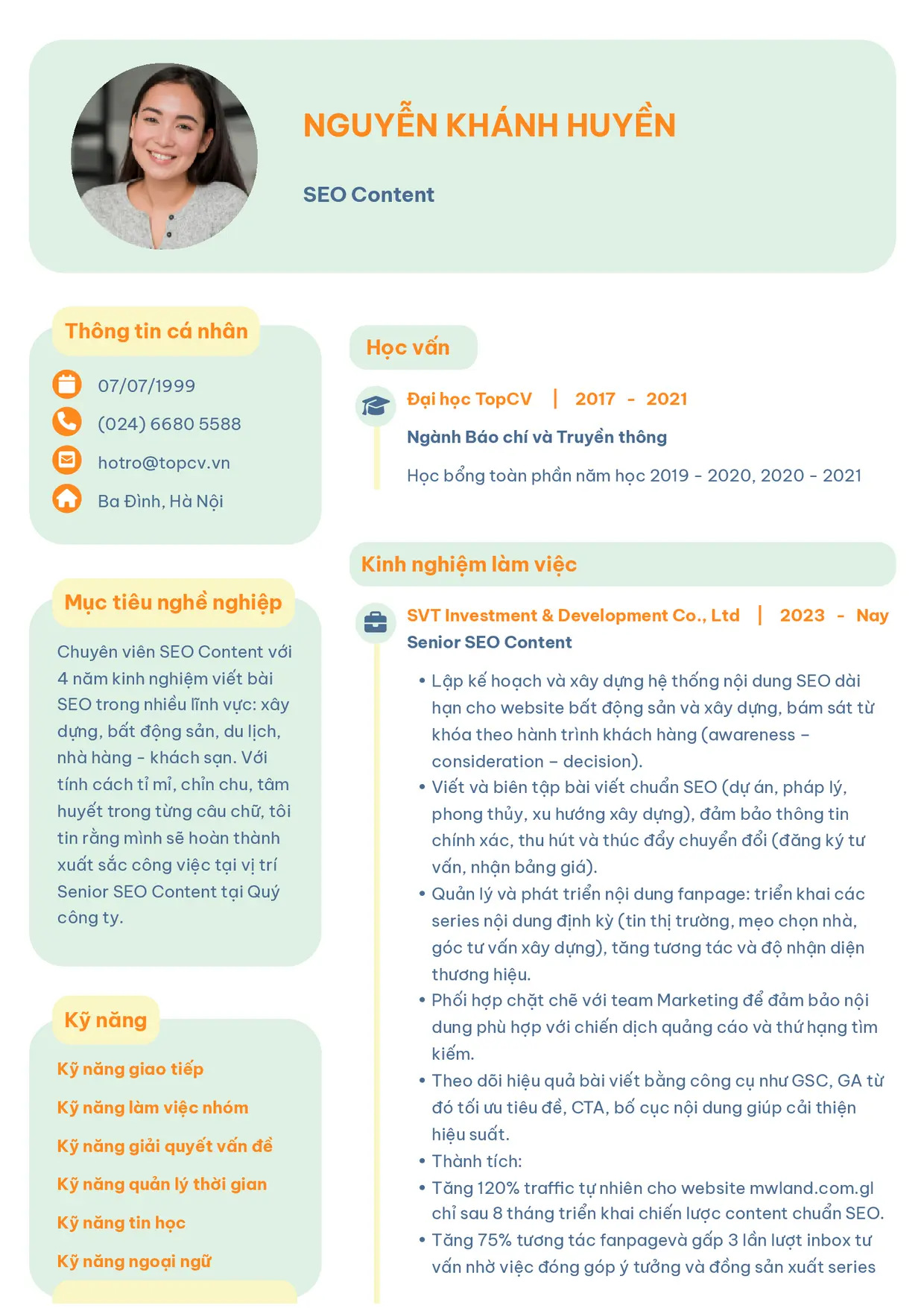 NGUYỄN KHÁNH HUYỀN

SEO Content

Thông tin cá nhân

07/07/1999

(024) 6680 5588

hotro@topcv.vn

Ba Đình, Hà Nội

Mục tiêu nghề nghiệp

Chuyên viên SEO Content với 4 năm kinh nghiệm viết bài SEO trong nhiều lĩnh vực: xây dựng, bất động sản, du lịch, nhà hàng - khách sạn. Với tính cách tỉ mỉ, chỉn chu, tâm huyết trong từng câu chữ, tôi tin rằng mình sẽ hoàn thành xuất sắc công việc tại vị trí Senior SEO Content tại Quý công ty.

Kỹ năng

Kỹ năng giao tiếp

Kỹ năng làm việc nhóm

Kỹ năng giải quyết vấn đề

Kỹ năng quản lý thời gian

Kỹ năng tin học

Kỹ năng ngoại ngữ

Học vấn

Đại học TopCV | 2017 - 2021

Ngành Báo chí và Truyền thông

Học bổng toàn phần năm học 2019 - 2020, 2020 - 2021

Kinh nghiệm làm việc

SVT Investment & Development Co., Ltd | 2023 - Nay

Senior SEO Content

• Lập kế hoạch và xây dựng hệ thống nội dung SEO dài hạn cho website bất động sản và xây dựng, bám sát từ khóa theo hành trình khách hàng (awareness – consideration – decision).
• Viết và biên tập bài viết chuẩn SEO (dự án, pháp lý, phong thủy, xu hướng xây dựng), đảm bảo thông tin chính xác, thu hút và thúc đẩy chuyển đổi (đăng ký tư vấn, nhận bảng giá).
• Quản lý và phát triển nội dung fanpage: triển khai các series nội dung định kỳ (tin thị trường, mẹo chọn nhà, góc tư vấn xây dựng), tăng tương tác và độ nhận diện thương hiệu.
• Phối hợp chặt chẽ với team Marketing để đảm bảo nội dung phù hợp với chiến dịch quảng cáo và thứ hạng tìm kiếm.
• Theo dõi hiệu quả bài viết bằng công cụ như GSC, GA từ đó tối ưu tiêu đề, CTA, bố cục nội dung giúp cải thiện hiệu suất.
• Thành tích:
• Tăng 120% traffic tự nhiên cho website mwland.com.gl chỉ sau 8 tháng triển khai chiến lược content chuẩn SEO.
• Tăng 75% tương tác fanpagevà gấp 3 lần lượt inbox tư vấn nhờ việc đóng góp ý tưởng và đồng sản xuất series